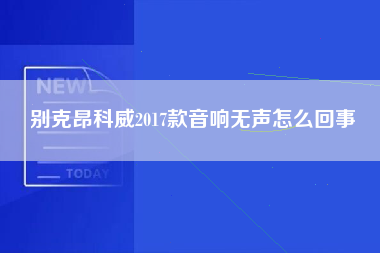 NEW

别克昂科威2017款音响无声怎么回事

TODAY